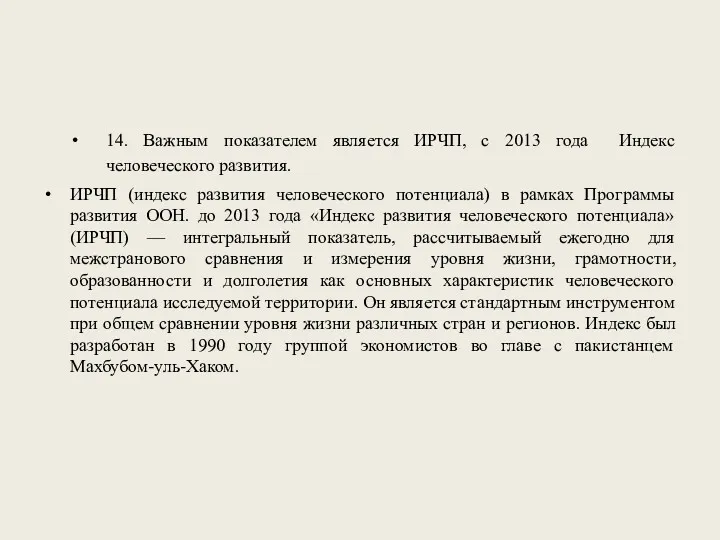 • 14. Важным показателем является ИРЧП, с 2013 года Индекс человеческого развития.

• ИРЧП (индекс развития человеческого потенциала) в рамках Программы развития ООН. до 2013 года «Индекс развития человеческого потенциала» (ИРЧП) — интегральный показатель, рассчитываемый ежегодно для межстранового сравнения и измерения уровня жизни, грамотности, образованности и долголетия как основных характеристик человеческого потенциала исследуемой территории. Он является стандартным инструментом при общем сравнении уровня жизни различных стран и регионов. Индекс был разработан в 1990 году группой экономистов во главе с пакистанцем Махбубом-уль-Хаком.